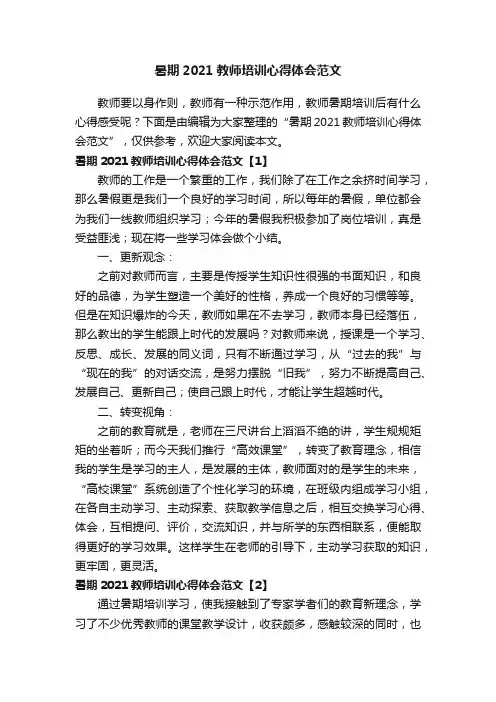 暑期 2021 教师培训心得体会范文

教师要以身作则，教师有一种示范作用，教师暑期培训后有什么心得感受呢？下面是由编辑为大家整理的“暑期 2021 教师培训心得体会范文”，仅供参考，欢迎大家阅读本文。

暑期 2021 教师培训心得体会范文【1】

教师的工作是一个繁重的工作，我们除了在工作之余挤时间学习，那么暑假更是我们一个良好的学习时间，所以每年的暑假，单位都会为我们一线教师组织学习；今年的暑假我积极参加了岗位培训，真是受益匪浅；现在将一些学习体会做个小结。

一、更新观念：

之前对教师而言，主要是传授学生知识性很强的书面知识，和良好的品德，为学生塑造一个美好的性格，养成一个良好的习惯等等。但是在知识爆炸的今天，教师如果在不去学习，教师本身已经落伍，那么教出的学生能跟上时代的发展吗？对教师来说，授课是一个学习、反思、成长、发展的同义词，只有不断通过学习，从“过去的我”与“现在的我”的对话交流，是努力摆脱“旧我”，努力不断提高自己、发展自己、更新自己；使自己跟上时代，才能让学生超越时代。

二、转变视角：

之前的教育就是，老师在三尺讲台上滔滔不绝的讲，学生规规矩矩的坐着听；而今天我们推行“高效课堂”，转变了教育理念，相信我的学生是学习的主人，是发展的主体，教师面对的是学生的未来，“高校课堂”系统创造了个性化学习的环境，在班级内组成学习小组，在各自主动学习、主动探索、获取教学信息之后，相互交换学习心得、体会，互相提问、评价，交流知识，并与所学的东西相联系，便能取得更好的学习效果。这样学生在老师的引导下，主动学习获取的知识，更牢固，更灵活。

暑期 2021 教师培训心得体会范文【2】

通过暑期培训学习，使我接触到了专家学者们的教育新理念，学习了不少优秀教师的课堂教学设计，收获颇多，感触较深的同时，也